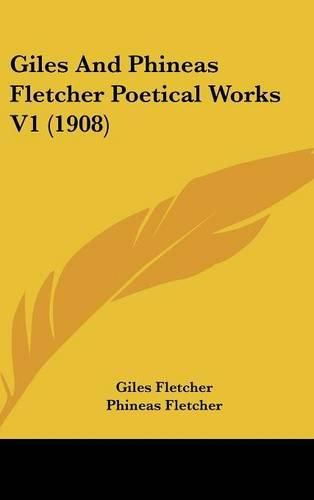 Giles And Phineas Fletcher Poetical Works V1 (1908)

Giles Fletcher
Phineas Fletcher